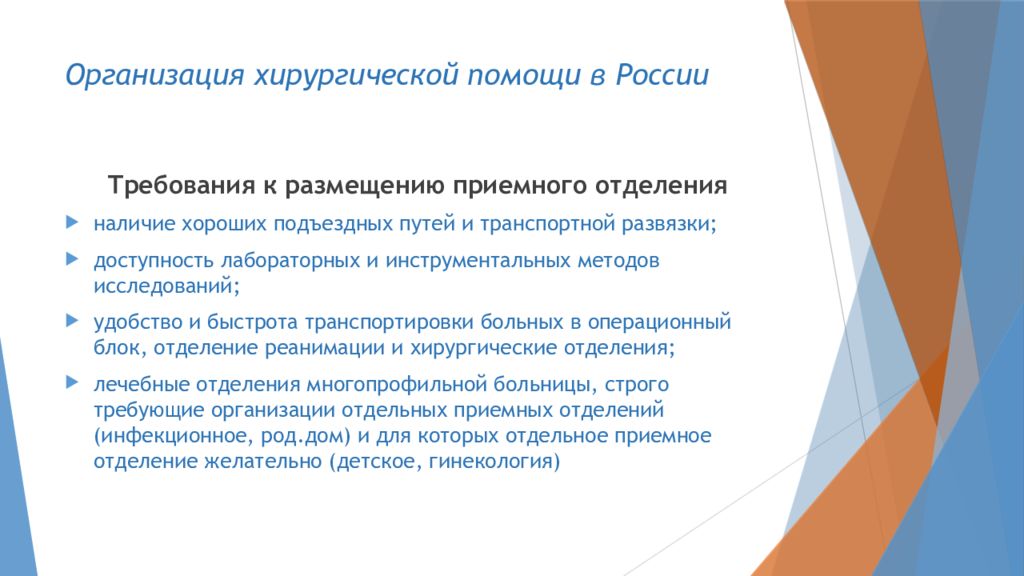 Организация хирургической помощи в России

Требования к размещению приемного отделения

наличие хороших подъездных путей и транспортной развязки;

доступность лабораторных и инструментальных методов исследований;

удобство и быстрота транспортировки больных в операционный блок, отделение реанимации и хирургические отделения;

лечебные отделения многопрофильной больницы, строго требующие организации отдельных приемных отделений (инфекционное, род.дом) и для которых отдельное приемное отделение желательно (детское, гинекология)